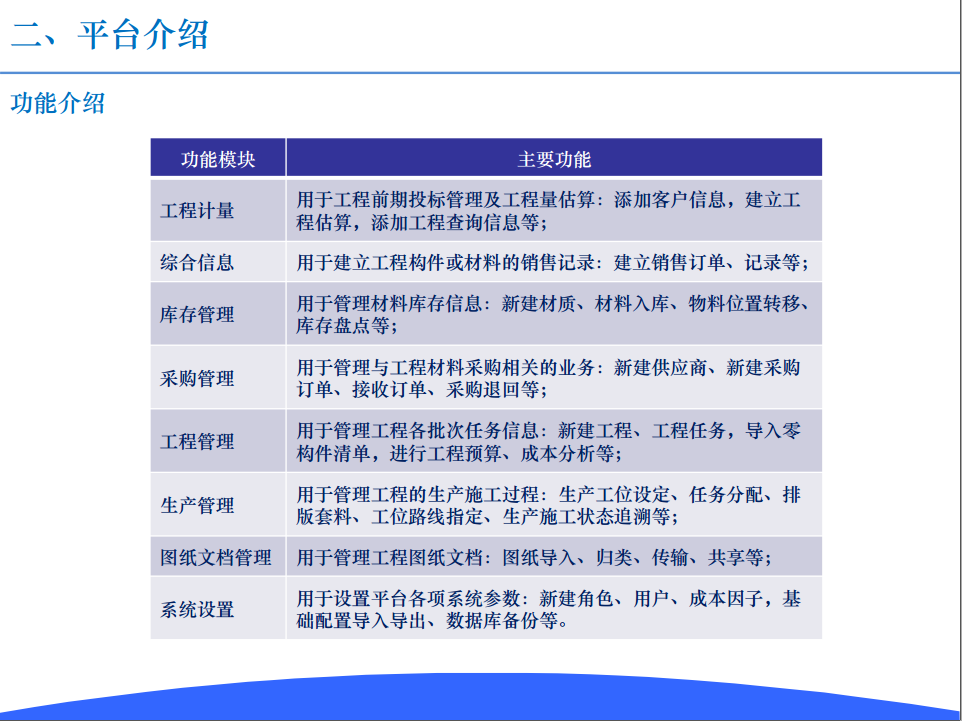 二、平台介绍

功能介绍

| 功能模块 | 主要功能 |
|---|---|
| 工程计量 | 用于工程前期投标管理及工程量估算：添加客户信息，建立工程估算，添加工程查询信息等； |
| 综合信息 | 用于建立工程构件或材料的销售记录：建立销售订单、记录等； |
| 库存管理 | 用于管理材料库存信息：新建材质、材料入库、物料位置转移、库存盘点等； |
| 采购管理 | 用于管理与工程材料采购相关的业务：新建供应商、新建采购订单、接收订单、采购退回等； |
| 工程管理 | 用于管理工程各批次任务信息：新建工程、工程任务，导入零构件清单，进行工程预算、成本分析等； |
| 生产管理 | 用于管理工程的生产施工过程：生产工位设定、任务分配、排版套料、工位路线指定、生产施工状态追溯等； |
| 图纸文档管理 | 用于管理工程图纸文档：图纸导入、归类、传输、共享等； |
| 系统设置 | 用于设置平台各项系统参数：新建角色、用户、成本因子，基础配置导入导出、数据库备份等。 |